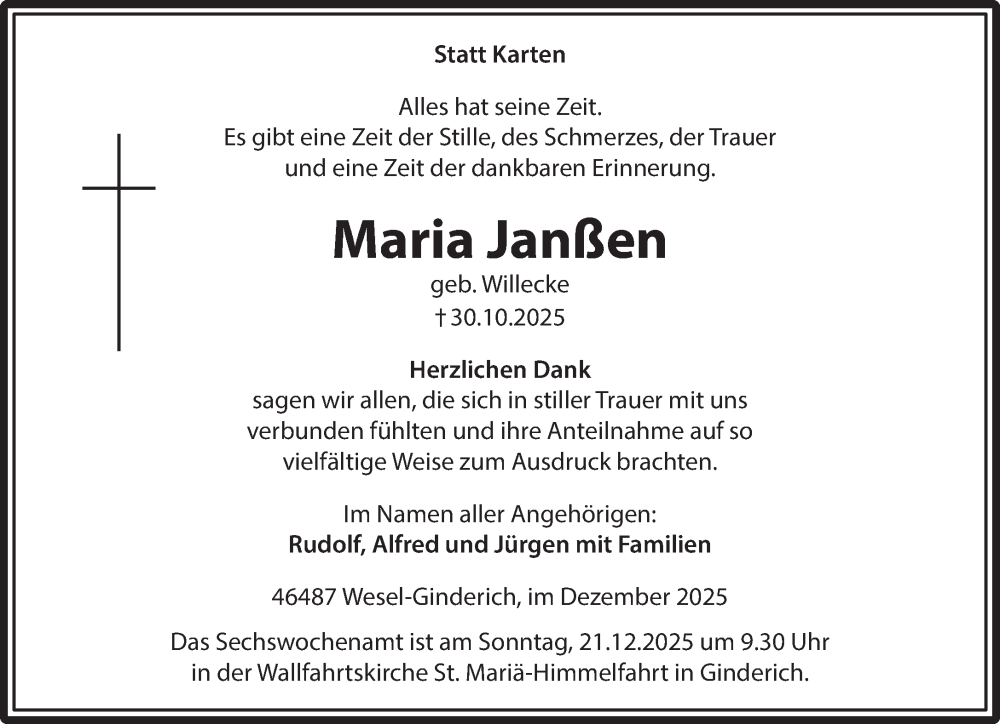 Statt Karten

Alles hat seine Zeit.
Es gibt eine Zeit der Stille, des Schmerzes, der Trauer
und eine Zeit der dankbaren Erinnerung.

Maria Janßen
geb. Willecke
† 30.10.2025

Herzlichen Dank
sagen wir allen, die sich in stiller Trauer mit uns verbunden fühlten und ihre Anteilnahme auf so vielfältige Weise zum Ausdruck brachten.

Im Namen aller Angehörigen:
Rudolf, Alfred und Jürgen mit Familien

46487 Wesel-Ginderich, im Dezember 2025

Das Sechswochenamt ist am Sonntag, 21.12.2025 um 9.30 Uhr in der Wallfahrtskirche St. Mariä-Himmelfahrt in Ginderich.